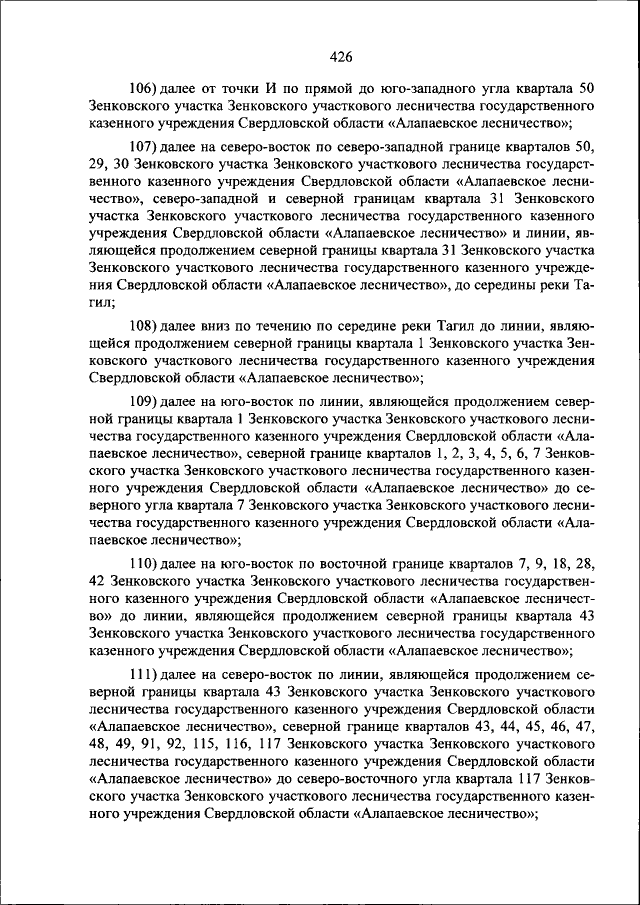 426

106) далее от точки И по прямой до юго-западного угла квартала 50 Зенковского участка Зенковского участкового лесничества государственного казенного учреждения Свердловской области «Алапаевское лесничество»;

107) далее на северо-восток по северо-западной границе кварталов 50, 29, 30 Зенковского участка Зенковского участкового лесничества государственного казенного учреждения Свердловской области «Алапаевское лесничество», северо-западной и северной границам квартала 31 Зенковского участка Зенковского участкового лесничества государственного казенного учреждения Свердловской области «Алапаевское лесничество» и линии, являющейся продолжением северной границы квартала 31 Зенковского участка Зенковского участкового лесничества государственного казенного учреждения Свердловской области «Алапаевское лесничество», до середины реки Тагил;

108) далее вниз по течению по середине реки Тагил до линии, являющейся продолжением северной границы квартала 1 Зенковского участка Зенковского участкового лесничества государственного казенного учреждения Свердловской области «Алапаевское лесничество»;

109) далее на юго-восток по линии, являющейся продолжением северной границы квартала 1 Зенковского участка Зенковского участкового лесничества государственного казенного учреждения Свердловской области «Алапаевское лесничество», северной границе кварталов 1, 2, 3, 4, 5, 6, 7 Зенковского участка Зенковского участкового лесничества государственного казенного учреждения Свердловской области «Алапаевское лесничество» до северного угла квартала 7 Зенковского участка Зенковского участкового лесничества государственного казенного учреждения Свердловской области «Алапаевское лесничество»;

110) далее на юго-восток по восточной границе кварталов 7, 9, 18, 28, 42 Зенковского участка Зенковского участкового лесничества государственного казенного учреждения Свердловской области «Алапаевское лесничество» до линии, являющейся продолжением северной границы квартала 43 Зенковского участка Зенковского участкового лесничества государственного казенного учреждения Свердловской области «Алапаевское лесничество»;

111) далее на северо-восток по линии, являющейся продолжением северной границы квартала 43 Зенковского участка Зенковского участкового лесничества государственного казенного учреждения Свердловской области «Алапаевское лесничество», северной границе кварталов 43, 44, 45, 46, 47, 48, 49, 91, 92, 115, 116, 117 Зенковского участка Зенковского участкового лесничества государственного казенного учреждения Свердловской области «Алапаевское лесничество» до северо-восточного угла квартала 117 Зенковского участка Зенковского участкового лесничества государственного казенного учреждения Свердловской области «Алапаевское лесничество»;